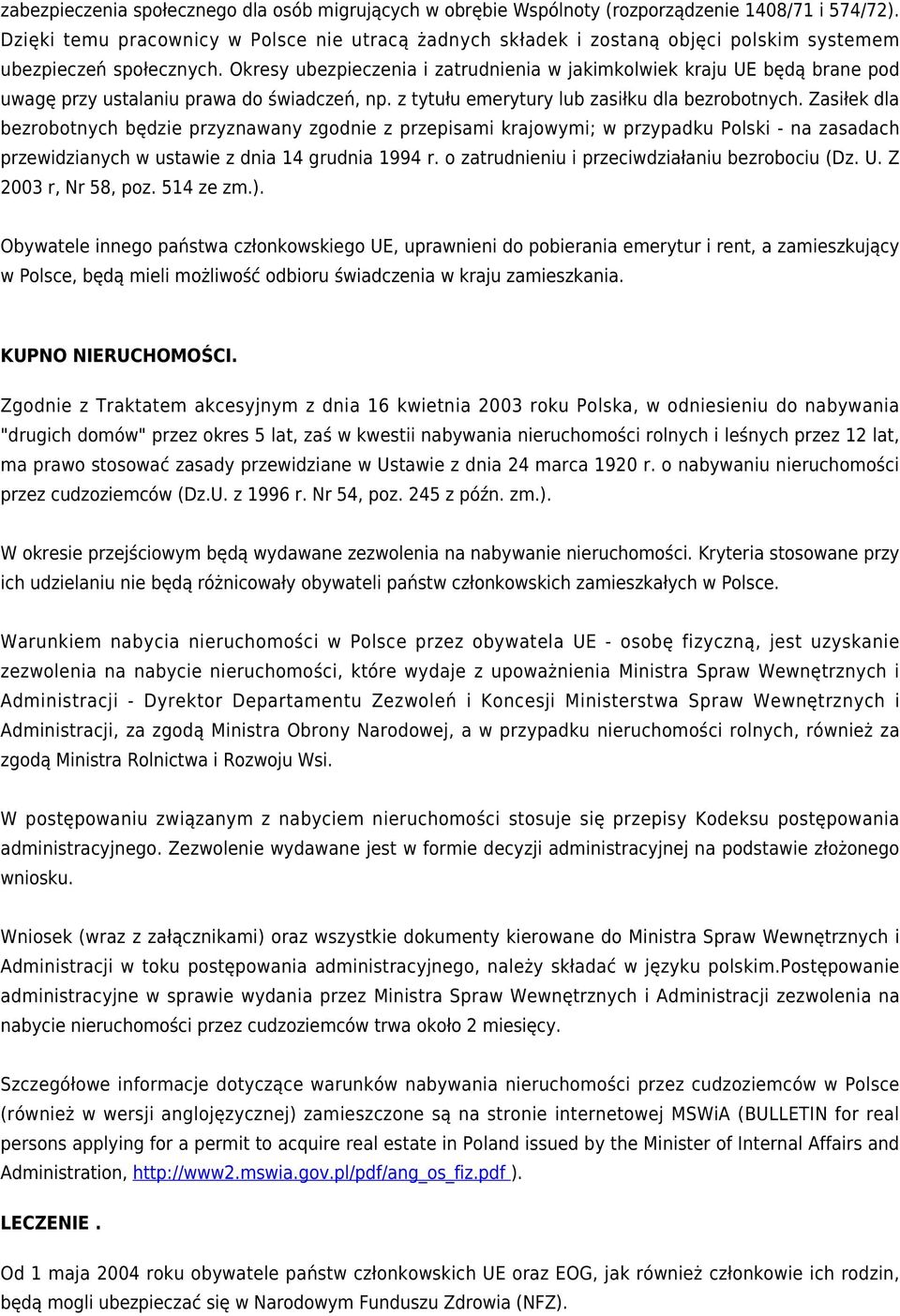 zabezpieczenia społecznego dla osób migrujących w obrębie Wspólnoty (rozporządzenie 1408/71 i 574/72). Dzięki temu pracownicy w Polsce nie utracą żadnych składek i zostaną objęci polskim systemem ubezpieczeń społecznych. Okresy ubezpieczenia i zatrudnienia w jakimkolwiek kraju UE będą brane pod uwagę przy ustalaniu prawa do świadczeń, np. z tytułu emerytury lub zasiłku dla bezrobotnych. Zasiłek dla bezrobotnych będzie przyznawany zgodnie z przepisami krajowymi; w przypadku Polski - na zasadach przewidzianych w ustawie z dnia 14 grudnia 1994 r. o zatrudnieniu i przeciwdziałaniu bezrobociu (Dz. U. Z 2003 r, Nr 58, poz. 514 ze zm.).

Obywatele innego państwa członkowskiego UE, uprawnieni do pobierania emerytur i rent, a zamieszkujący w Polsce, będą mieli możliwość odbioru świadczenia w kraju zamieszkania.

KUPNO NIERUCHOMOŚCI.

Zgodnie z Traktatem akcesyjnym z dnia 16 kwietnia 2003 roku Polska, w odniesieniu do nabywania "drugich domów" przez okres 5 lat, zaś w kwestii nabywania nieruchomości rolnych i leśnych przez 12 lat, ma prawo stosować zasady przewidziane w Ustawie z dnia 24 marca 1920 r. o nabywaniu nieruchomości przez cudzoziemców (Dz.U. z 1996 r. Nr 54, poz. 245 z późn. zm.).

W okresie przejściowym będą wydawane zezwolenia na nabywanie nieruchomości. Kryteria stosowane przy ich udzielaniu nie będą różnicowały obywateli państw członkowskich zamieszkałych w Polsce.

Warunkiem nabycia nieruchomości w Polsce przez obywatela UE - osobę fizyczną, jest uzyskanie zezwolenia na nabycie nieruchomości, które wydaje z upoważnienia Ministra Spraw Wewnętrznych i Administracji - Dyrektor Departamentu Zezwoleń i Koncesji Ministerstwa Spraw Wewnętrznych i Administracji, za zgodą Ministra Obrony Narodowej, a w przypadku nieruchomości rolnych, również za zgodą Ministra Rolnictwa i Rozwoju Wsi.

W postępowaniu związanym z nabyciem nieruchomości stosuje się przepisy Kodeksu postępowania administracyjnego. Zezwolenie wydawane jest w formie decyzji administracyjnej na podstawie złożonego wniosku.

Wniosek (wraz z załącznikami) oraz wszystkie dokumenty kierowane do Ministra Spraw Wewnętrznych i Administracji w toku postępowania administracyjnego, należy składać w języku polskim.Postępowanie administracyjne w sprawie wydania przez Ministra Spraw Wewnętrznych i Administracji zezwolenia na nabycie nieruchomości przez cudzoziemców trwa około 2 miesięcy.

Szczegółowe informacje dotyczące warunków nabywania nieruchomości przez cudzoziemców w Polsce (również w wersji anglojęzycznej) zamieszczone są na stronie internetowej MSWiA (BULLETIN for real persons applying for a permit to acquire real estate in Poland issued by the Minister of Internal Affairs and Administration, http://www2.mswia.gov.pl/pdf/ang_os_fiz.pdf ).

LECZENIE .

Od 1 maja 2004 roku obywatele państw członkowskich UE oraz EOG, jak również członkowie ich rodzin, będą mogli ubezpieczać się w Narodowym Funduszu Zdrowia (NFZ).